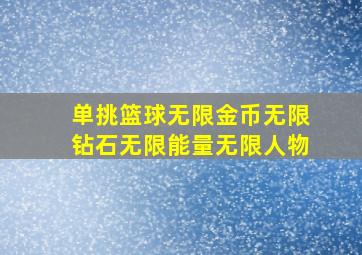 单挑篮球无限金币无限钻石无限能量无限人物